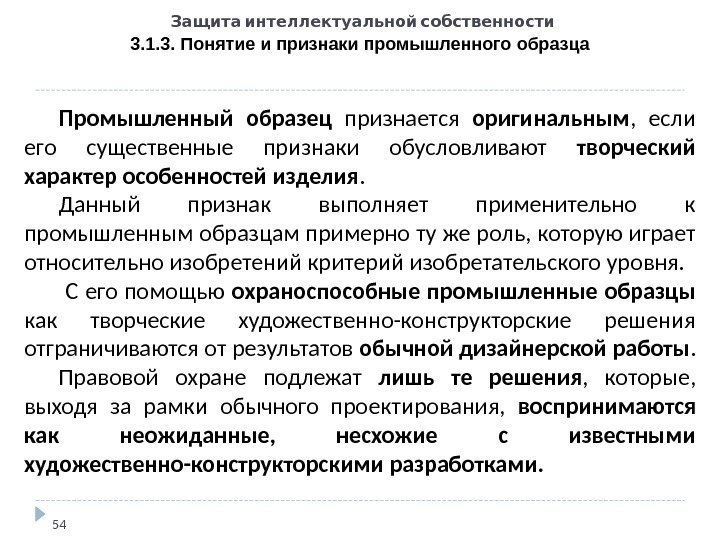 Защита интеллектуальной собственности
3.1.3. Понятие и признаки промышленного образца

Промышленный образец признается оригинальным, если его существенные признаки обусловливают творческий характер особенностей изделия.

Данный признак выполняет применительно к промышленным образцам примерно ту же роль, которую играет относительно изобретений критерий изобретательского уровня.

С его помощью охраноспособные промышленные образцы как творческие художественно-конструкторские решения отграничиваются от результатов обычной дизайнерской работы.

Правовой охране подлежат лишь те решения, которые, выходя за рамки обычного проектирования, воспринимаются как неожиданные, несхожие с известными художественно-конструкторскими разработками.

54